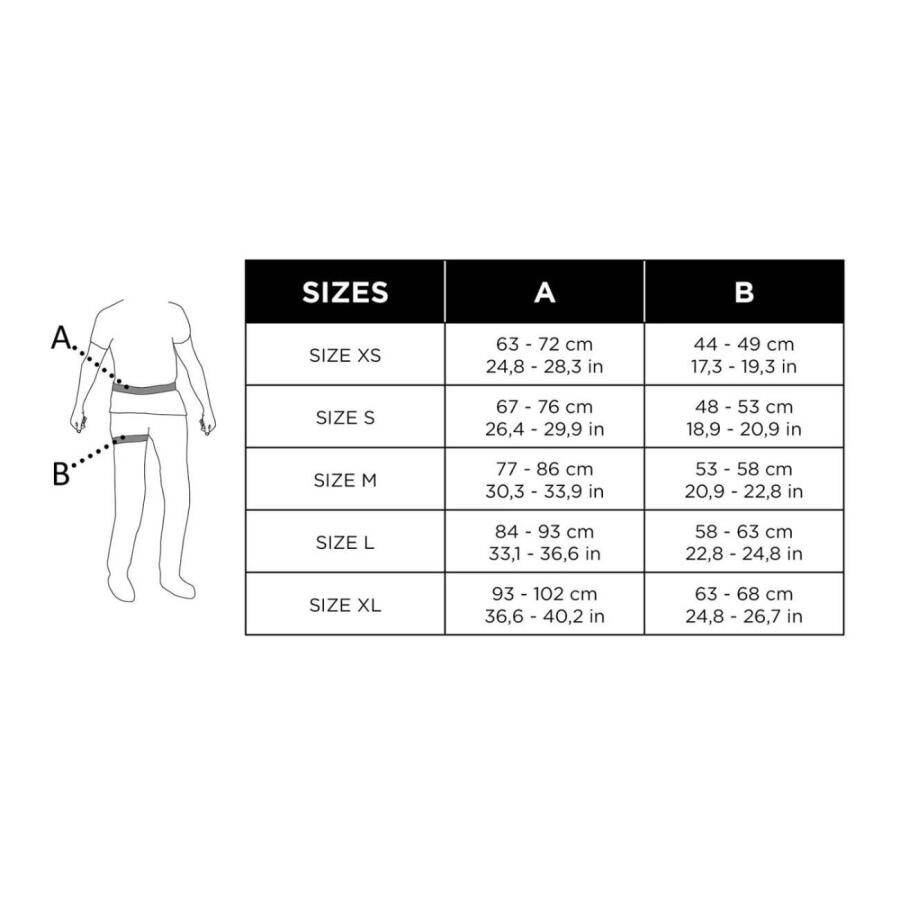 A

B

| SIZES | A | B |
|---|---|---|
| SIZE XS | 63 - 72 cm 24,8 - 28,3 in | 44 - 49 cm 17,3 - 19,3 in |
| SIZE S | 67 - 76 cm 26,4 - 29,9 in | 48 - 53 cm 18,9 - 20,9 in |
| SIZE M | 77 - 86 cm 30,3 - 33,9 in | 53 - 58 cm 20,9 - 22,8 in |
| SIZE L | 84 - 93 cm 33,1 - 36,6 in | 58 - 63 cm 22,8 - 24,8 in |
| SIZE XL | 93 - 102 cm 36,6 - 40,2 in | 63 - 68 cm 24,8 - 26,7 in |